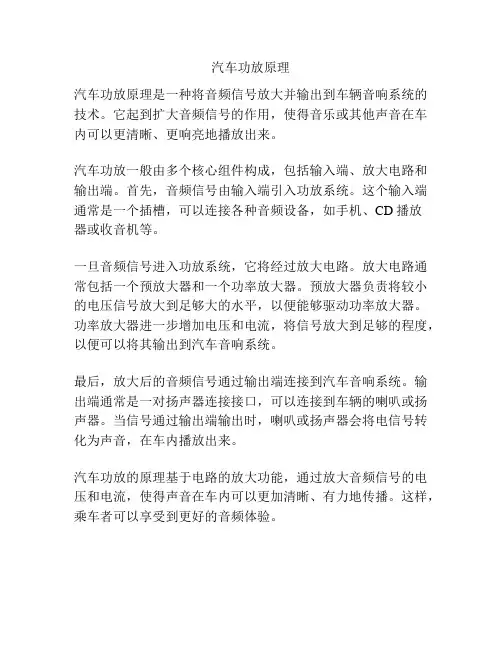 汽车功放原理

汽车功放原理是一种将音频信号放大并输出到车辆音响系统的技术。它起到扩大音频信号的作用，使得音乐或其他声音在车内可以更清晰、更响亮地播放出来。

汽车功放一般由多个核心组件构成，包括输入端、放大电路和输出端。首先，音频信号由输入端引入功放系统。这个输入端通常是一个插槽，可以连接各种音频设备，如手机、CD 播放器或收音机等。

一旦音频信号进入功放系统，它将经过放大电路。放大电路通常包括一个预放大器和一个功率放大器。预放大器负责将较小的电压信号放大到足够大的水平，以便能够驱动功率放大器。功率放大器进一步增加电压和电流，将信号放大到足够的程度，以便可以将其输出到汽车音响系统。

最后，放大后的音频信号通过输出端连接到汽车音响系统。输出端通常是一对扬声器连接接口，可以连接到车辆的喇叭或扬声器。当信号通过输出端输出时，喇叭或扬声器会将电信号转化为声音，在车内播放出来。

汽车功放的原理基于电路的放大功能，通过放大音频信号的电压和电流，使得声音在车内可以更加清晰、有力地传播。这样，乘车者可以享受到更好的音频体验。